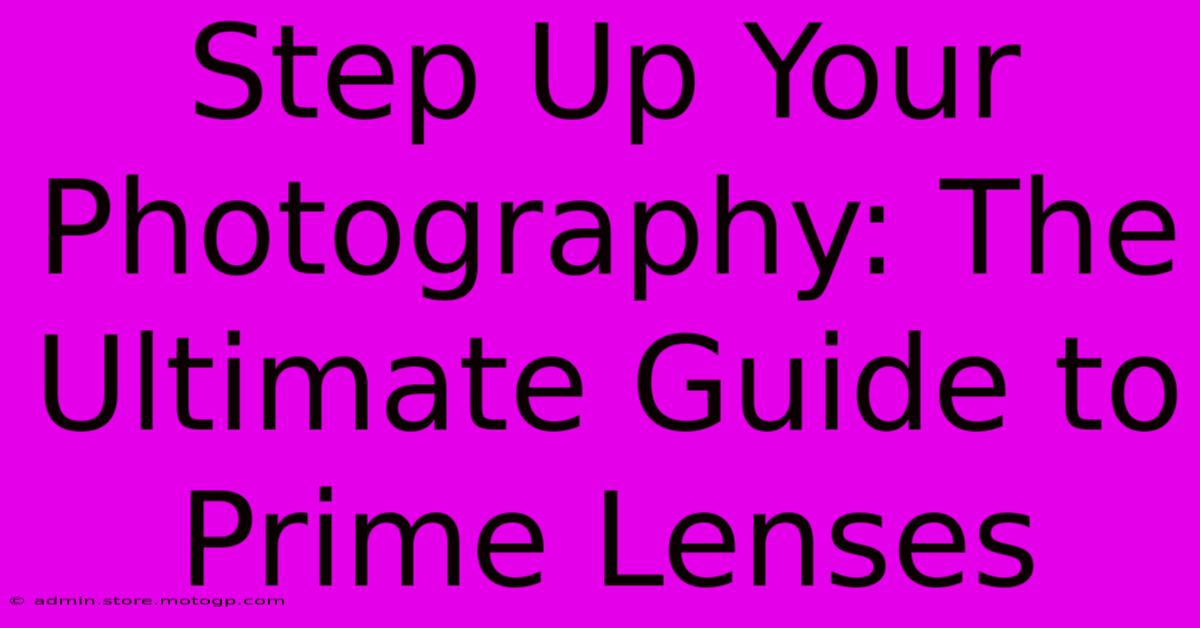 Step Up Your Photography: The Ultimate Guide to Prime Lenses

© admin.store.motogp.com